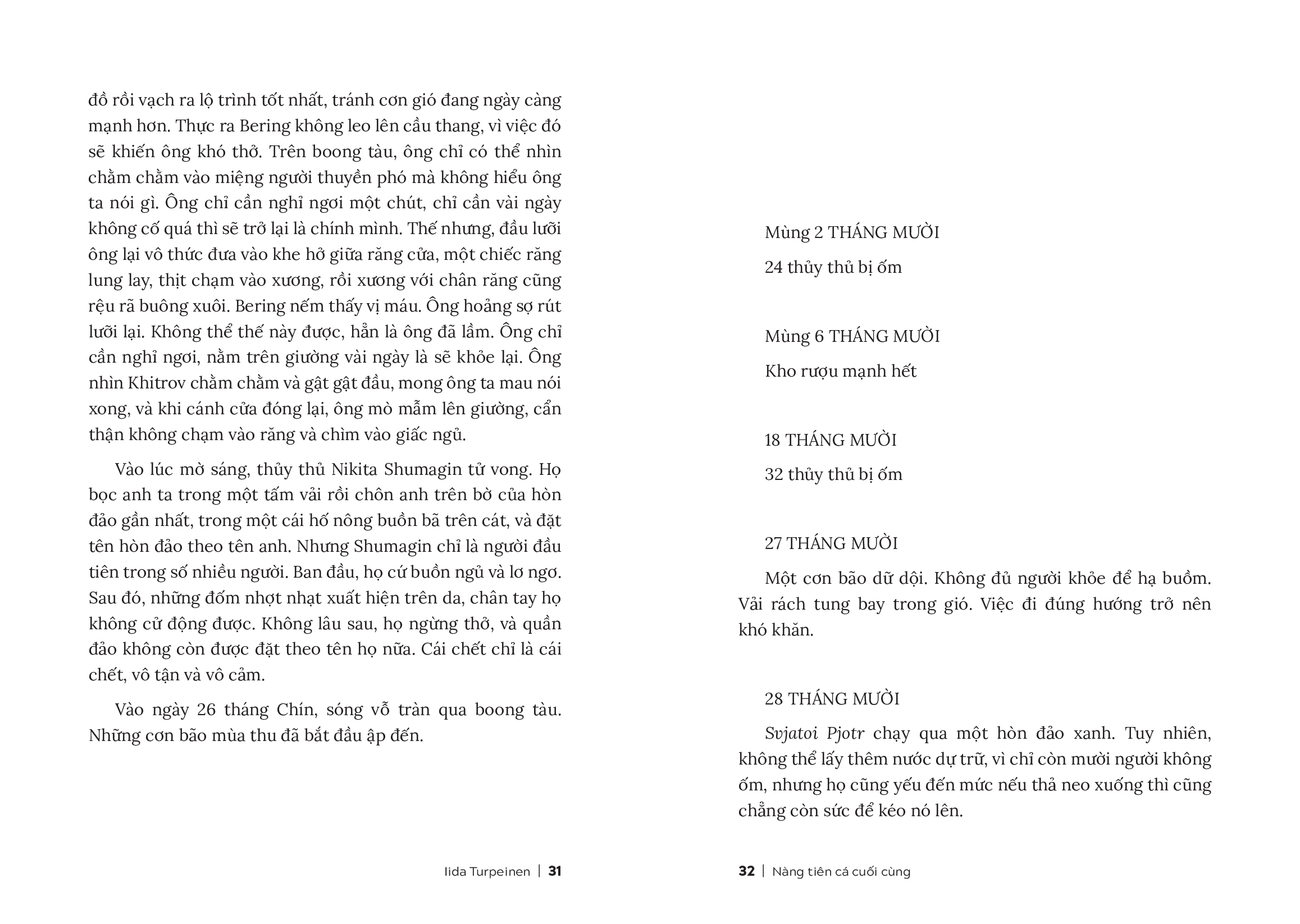 đồ rồi vạch ra lộ trình tốt nhất, tránh cơn gió đang ngày càng mạnh hơn. Thực ra Bering không leo lên cầu thang, vì việc đó sẽ khiến ông khó thở. Trên boong tàu, ông chỉ có thể nhìn chằm chằm vào miệng người thuyền phó mà không hiểu ông ta nói gì. Ông chỉ cần nghỉ ngơi một chút, chỉ cần vài ngày không cố quá thì sẽ trở lại là chính mình. Thế nhưng, đầu lưỡi ông lại vô thức đưa vào khe hở giữa răng cửa, một chiếc răng lung lay, thịt chạm vào xương, rồi xương với chân răng cũng rệu rã buông xuôi. Bering nếm thấy vị máu. Ông hoảng sợ rút lưỡi lại. Không thể thế này được, hẳn là ông đã lầm. Ông chỉ cần nghỉ ngơi, nằm trên giường vài ngày là sẽ khỏe lại. Ông nhìn Khitrov chằm chằm và gật gật đầu, mong ông ta mau nói xong, và khi cánh cửa đóng lại, ông mò mẫm lên giường, cẩn thận không chạm vào răng và chìm vào giấc ngủ.

Vào lúc mờ sáng, thủy thủ Nikita Shumagin tử vong. Họ bọc anh ta trong một tấm vải rồi chôn anh trên bờ của hòn đảo gần nhất, trong một cái hố nông buồn bã trên cát, và đặt tên hòn đảo theo tên anh. Nhưng Shumagin chỉ là người đầu tiên trong số nhiều người. Ban đầu, họ cứ buồn ngủ và lơ ngơ. Sau đó, những đốm nhợt nhạt xuất hiện trên da, chân tay họ không cử động được. Không lâu sau, họ ngừng thở, và quần đảo không còn được đặt theo tên họ nữa. Cái chết chỉ là cái chết, vô tận và vô cảm.

Vào ngày 26 tháng Chín, sóng vỗ tràn qua boong tàu. Những cơn bão mùa thu đã bắt đầu ập đến.

Iida Turpeinen | 31

Mùng 2 THÁNG MƯỜI

24 thủy thủ bị ốm

Mùng 6 THÁNG MƯỜI

Kho rượu mạnh hết

18 THÁNG MƯỜI

32 thủy thủ bị ốm

27 THÁNG MƯỜI

Một cơn bão dữ dội. Không đủ người khỏe để hạ buồm. Vải rách tung bay trong gió. Việc đi đúng hướng trở nên khó khăn.

28 THÁNG MƯỜI

Svjatoi Pjotr chạy qua một hòn đảo xanh. Tuy nhiên, không thể lấy thêm nước dự trữ, vì chỉ còn mười người không ốm, nhưng họ cũng yếu đến mức nếu thả neo xuống thì cũng chẳng còn sức để kéo nó lên.

32 | Nàng tiên cá cuối cùng